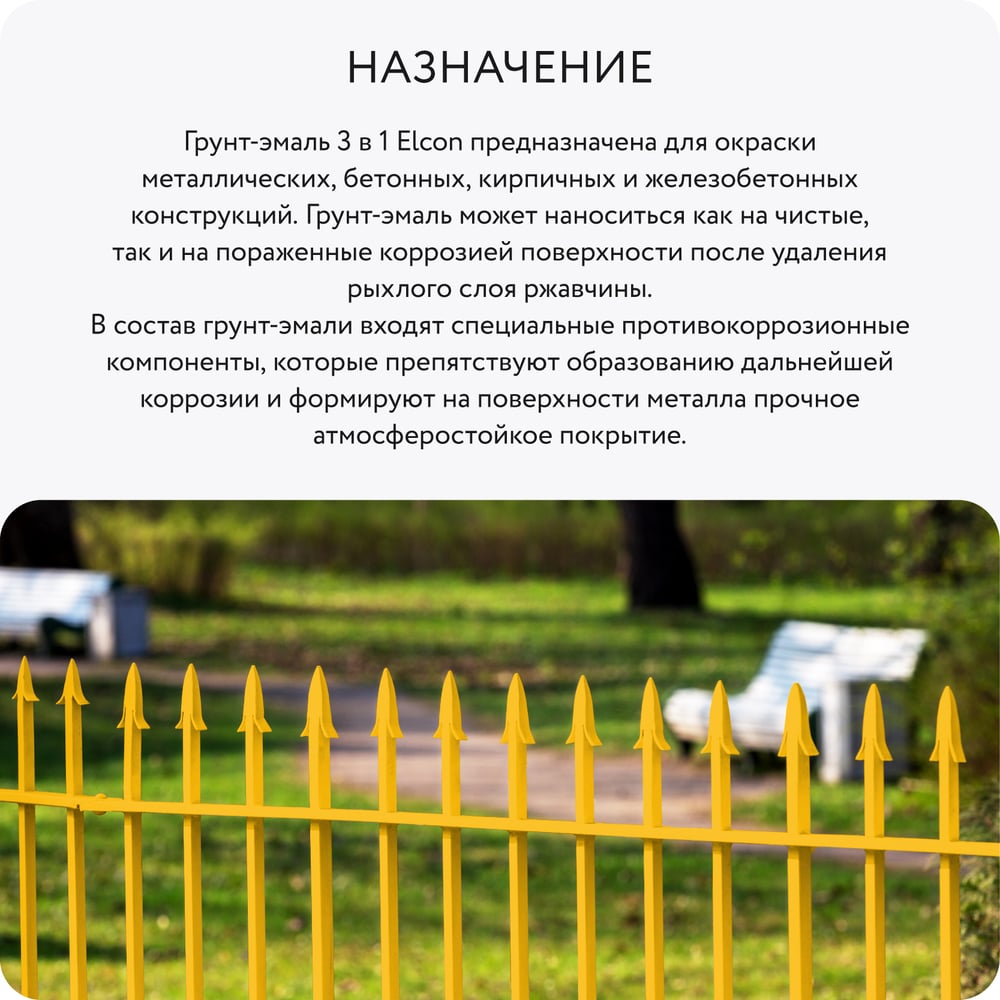 НАЗНАЧЕНИЕ

Грунт-эмаль 3 в 1 Elcon предназначена для окраски металлических, бетонных, кирпичных и железобетонных конструкций. Грунт-эмаль может наноситься как на чистые, так и на пораженные коррозией поверхности после удаления рыхлого слоя ржавчины.

В состав грунт-эмали входят специальные противокоррозионные компоненты, которые препятствуют образованию дальнейшей коррозии и формируют на поверхности металла прочное атмосферостойкое покрытие.